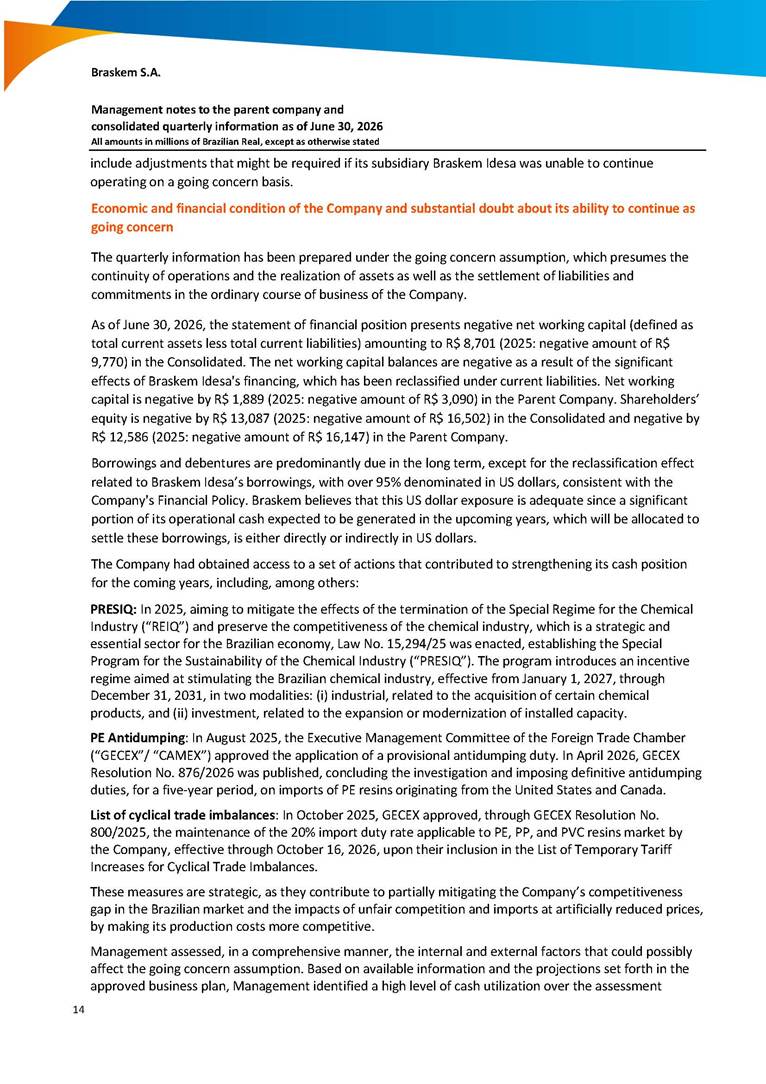 Braskem S.A.

Management notes to the parent company and consolidated quarterly information as of June 30, 2026
All amounts in millions of Brazilian Real, except as otherwise stated

include adjustments that might be required if its subsidiary Braskem Idesa was unable to continue operating on a going concern basis.

Economic and financial condition of the Company and substantial doubt about its ability to continue as going concern

The quarterly information has been prepared under the going concern assumption, which presumes the continuity of operations and the realization of assets as well as the settlement of liabilities and commitments in the ordinary course of business of the Company.

As of June 30, 2026, the statement of financial position presents negative net working capital (defined as total current assets less total current liabilities) amounting to R$ 8,701 (2025: negative amount of R$ 9,770) in the Consolidated. The net working capital balances are negative as a result of the significant effects of Braskem Idesa's financing, which has been reclassified under current liabilities. Net working capital is negative by R$ 1,889 (2025: negative amount of R$ 3,090) in the Parent Company. Shareholders' equity is negative by R$ 13,087 (2025: negative amount of R$ 16,502) in the Consolidated and negative by R$ 12,586 (2025: negative amount of R$ 16,147) in the Parent Company.

Borrowings and debentures are predominantly due in the long term, except for the reclassification effect related to Braskem Idesa's borrowings, with over 95% denominated in US dollars, consistent with the Company's Financial Policy. Braskem believes that this US dollar exposure is adequate since a significant portion of its operational cash expected to be generated in the upcoming years, which will be allocated to settle these borrowings, is either directly or indirectly in US dollars.

The Company had obtained access to a set of actions that contributed to strengthening its cash position for the coming years, including, among others:

PRESIQ: In 2025, aiming to mitigate the effects of the termination of the Special Regime for the Chemical Industry ("REIQ") and preserve the competitiveness of the chemical industry, which is a strategic and essential sector for the Brazilian economy, Law No. 15,294/25 was enacted, establishing the Special Program for the Sustainability of the Chemical Industry ("PRESIQ"). The program introduces an incentive regime aimed at stimulating the Brazilian chemical industry, effective from January 1, 2027, through December 31, 2031, in two modalities: (i) industrial, related to the acquisition of certain chemical products, and (ii) investment, related to the expansion or modernization of installed capacity.

PE Antidumping: In August 2025, the Executive Management Committee of the Foreign Trade Chamber ("GECEX"/ "CAMEX") approved the application of a provisional antidumping duty. In April 2026, GECEX Resolution No. 876/2026 was published, concluding the investigation and imposing definitive antidumping duties, for a five-year period, on imports of PE resins originating from the United States and Canada.

List of cyclical trade imbalances: In October 2025, GECEX approved, through GECEX Resolution No. 800/2025, the maintenance of the 20% import duty rate applicable to PE, PP, and PVC resins market by the Company, effective through October 16, 2026, upon their inclusion in the List of Temporary Tariff Increases for Cyclical Trade Imbalances.

These measures are strategic, as they contribute to partially mitigating the Company's competitiveness gap in the Brazilian market and the impacts of unfair competition and imports at artificially reduced prices, by making its production costs more competitive.

Management assessed, in a comprehensive manner, the internal and external factors that could possibly affect the going concern assumption. Based on available information and the projections set forth in the approved business plan, Management identified a high level of cash utilization over the assessment

14